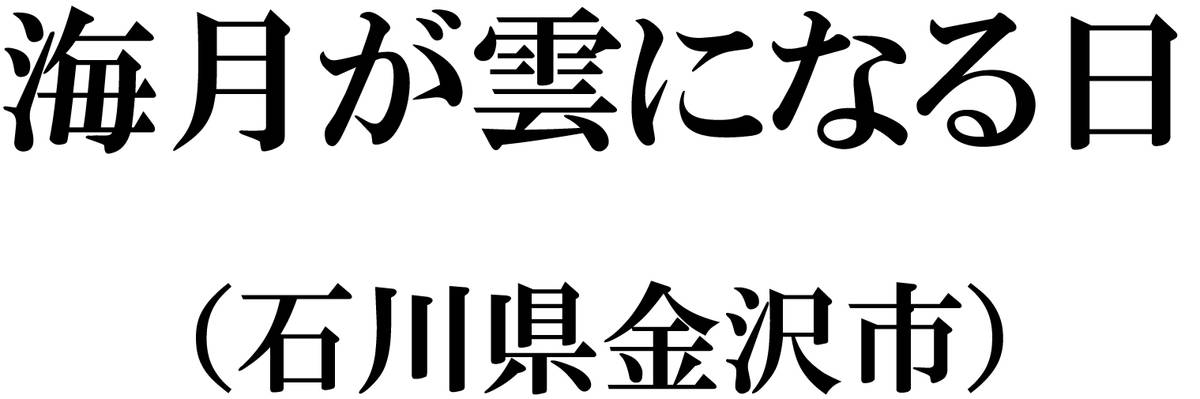 海月が雲になる日

（石川県金沢市）